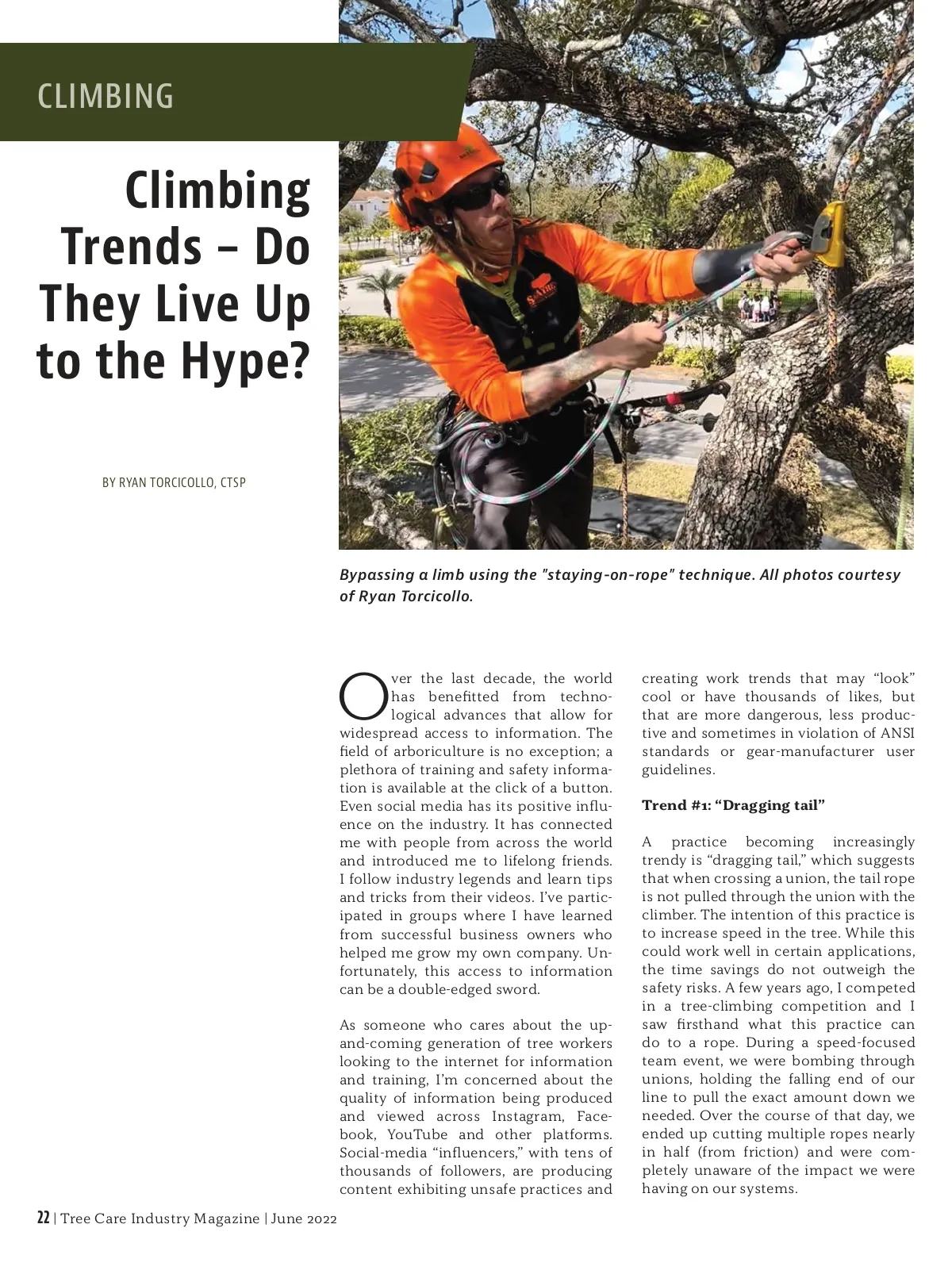 CLIMBING

Climbing Trends – Do They Live Up to the Hype?

BY RYAN TORCICOLLO, CTSP

Bypassing a limb using the "staying-on-rope" technique. All photos courtesy of Ryan Torcicollo.

Over the last decade, the world has benefitted from technological advances that allow for widespread access to information. The field of arboriculture is no exception; a plethora of training and safety information is available at the click of a button. Even social media has its positive influence on the industry. It has connected me with people from across the world and introduced me to lifelong friends. I follow industry legends and learn tips and tricks from their videos. I've participated in groups where I have learned from successful business owners who helped me grow my own company. Unfortunately, this access to information can be a double-edged sword.

As someone who cares about the up-and-coming generation of tree workers looking to the internet for information and training, I'm concerned about the quality of information being produced and viewed across Instagram, Facebook, YouTube and other platforms. Social-media "influencers," with tens of thousands of followers, are producing content exhibiting unsafe practices and creating work trends that may "look" cool or have thousands of likes, but that are more dangerous, less productive and sometimes in violation of ANSI standards or gear-manufacturer user guidelines.

Trend #1: "Dragging tail"

A practice becoming increasingly trendy is "dragging tail," which suggests that when crossing a union, the tail rope is not pulled through the union with the climber. The intention of this practice is to increase speed in the tree. While this could work well in certain applications, the time savings do not outweigh the safety risks. A few years ago, I competed in a tree-climbing competition and I saw firsthand what this practice can do to a rope. During a speed-focused team event, we were bombing through unions, holding the falling end of our line to pull the exact amount down we needed. Over the course of that day, we ended up cutting multiple ropes nearly in half (from friction) and were completely unaware of the impact we were having on our systems.

22 | Tree Care Industry Magazine | June 2022